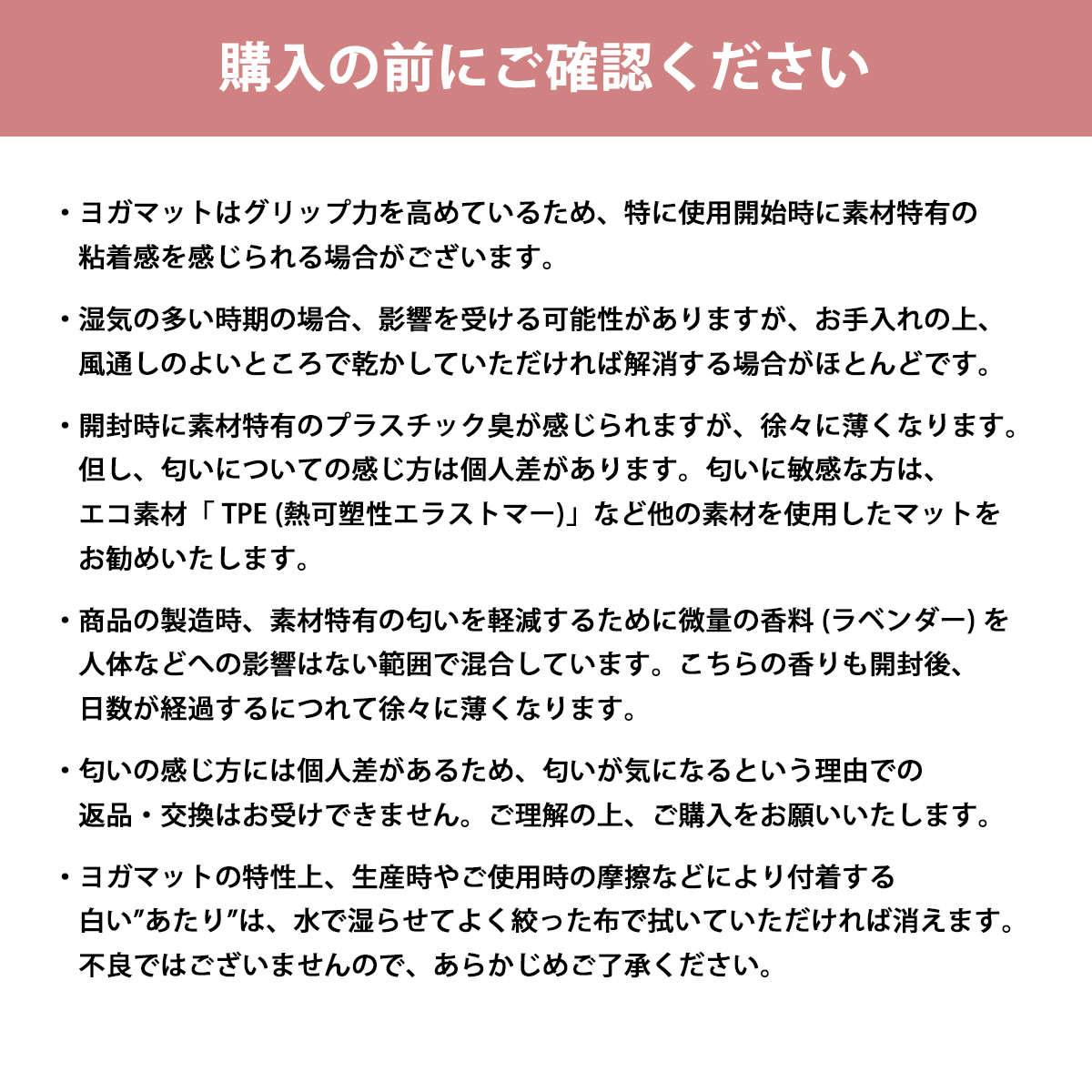 購入の前にご確認ください

・ヨガマットはグリップ力を高めているため、特に使用開始時に素材特有の粘着感を感じられる場合がございます。

・湿気の多い時期の場合、影響を受ける可能性がありますが、お手入れの上、風通しのよいところで乾かしていただければ解消する場合がほとんどです。

・開封時に素材特有のプラスチック臭が感じられますが、徐々に薄くなります。但し、匂いについての感じ方は個人差があります。匂いに敏感な方は、エコ素材「 TPE (熱可塑性エラストマー)」など他の素材を使用したマットをお勧めいたします。

・商品の製造時、素材特有の匂いを軽減するために微量の香料 (ラベンダー) を人体などへの影響はない範囲で混合しています。こちらの香りも開封後、日数が経過するにつれて徐々に薄くなります。

・匂いの感じ方には個人差があるため、匂いが気になるという理由での返品・交換はお受けできません。ご理解の上、ご購入をお願いいたします。

・ヨガマットの特性上、生産時やご使用時の摩擦などにより付着する白い”あたり”は、水で湿らせてよく絞った布で拭いていただければ消えます。不良ではございませんので、あらかじめご了承ください。